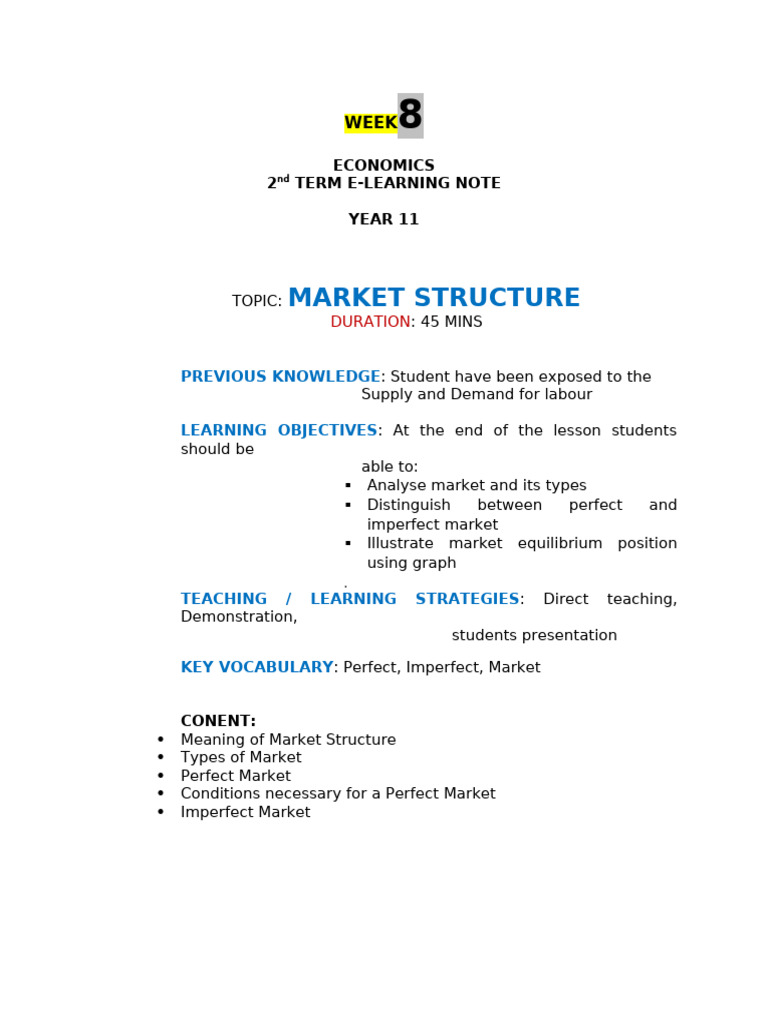 WEEK 8

ECONOMICS
2$^{nd}$ TERM E-LEARNING NOTE

YEAR 11

TOPIC: MARKET STRUCTURE
DURATION: 45 MINS

PREVIOUS KNOWLEDGE: Student have been exposed to the Supply and Demand for labour

LEARNING OBJECTIVES: At the end of the lesson students should be able to:
▪ Analyse market and its types
▪ Distinguish between perfect and imperfect market
▪ Illustrate market equilibrium position using graph
.

TEACHING / LEARNING STRATEGIES: Direct teaching, Demonstration, students presentation

KEY VOCABULARY: Perfect, Imperfect, Market

CONENT:
• Meaning of Market Structure
• Types of Market
• Perfect Market
• Conditions necessary for a Perfect Market
• Imperfect Market